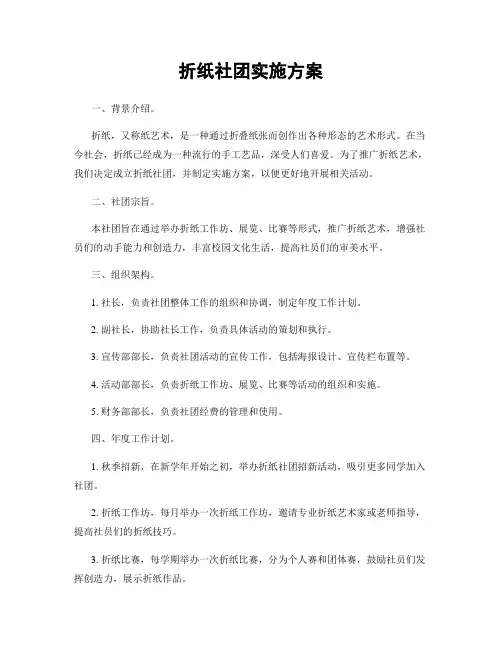 折纸社团实施方案

一、背景介绍。

折纸，又称纸艺术，是一种通过折叠纸张而创作出各种形态的艺术形式。在当今社会，折纸已经成为一种流行的手工艺品，深受人们喜爱。为了推广折纸艺术，我们决定成立折纸社团，并制定实施方案，以便更好地开展相关活动。

二、社团宗旨。

本社团旨在通过举办折纸工作坊、展览、比赛等形式，推广折纸艺术，增强社员们的动手能力和创造力，丰富校园文化生活，提高社员们的审美水平。

三、组织架构。

1. 社长，负责社团整体工作的组织和协调，制定年度工作计划。

2. 副社长，协助社长工作，负责具体活动的策划和执行。

3. 宣传部部长，负责社团活动的宣传工作，包括海报设计、宣传栏布置等。

4. 活动部部长，负责折纸工作坊、展览、比赛等活动的组织和实施。

5. 财务部部长，负责社团经费的管理和使用。

四、年度工作计划。

1. 秋季招新，在新学年开始之初，举办折纸社团招新活动，吸引更多同学加入社团。

2. 折纸工作坊，每月举办一次折纸工作坊，邀请专业折纸艺术家或老师指导，提高社员们的折纸技巧。

3. 折纸比赛，每学期举办一次折纸比赛，分为个人赛和团体赛，鼓励社员们发挥创造力，展示折纸作品。